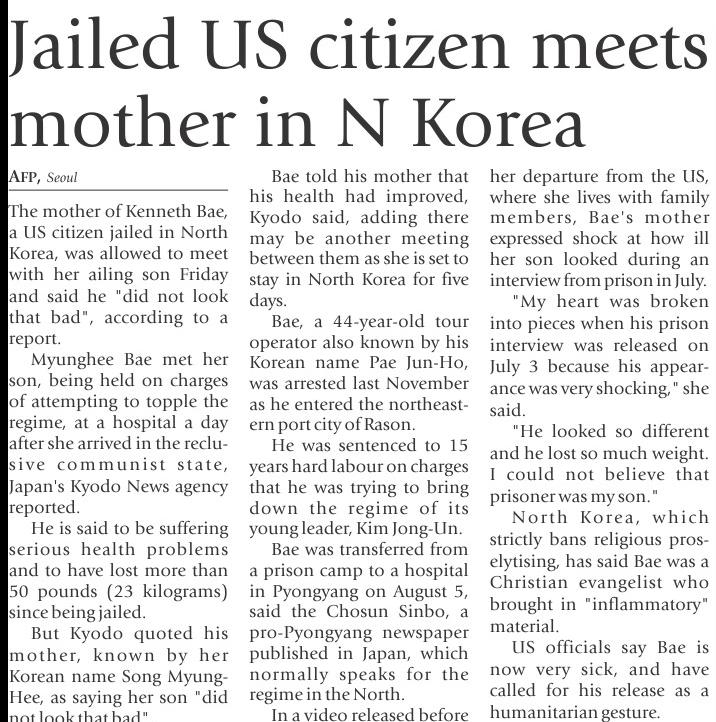 Jailed US citizen meets mother in N Korea

AFP, Seoul

The mother of Kenneth Bae, a US citizen jailed in North Korea, was allowed to meet with her ailing son Friday and said he "did not look that bad", according to a report.

Myunghee Bae met her son, being held on charges of attempting to topple the regime, at a hospital a day after she arrived in the reclusive communist state, Japan's Kyodo News agency reported.

He is said to be suffering serious health problems and to have lost more than 50 pounds (23 kilograms) since being jailed.

But Kyodo quoted his mother, known by her Korean name Song Myung-Hee, as saying her son "did not look that bad".

Bae told his mother that his health had improved, Kyodo said, adding there may be another meeting between them as she is set to stay in North Korea for five days.

Bae, a 44-year-old tour operator also known by his Korean name Pae Jun-Ho, was arrested last November as he entered the northeastern port city of Rason.

He was sentenced to 15 years hard labour on charges that he was trying to bring down the regime of its young leader, Kim Jong-Un.

Bae was transferred from a prison camp to a hospital in Pyongyang on August 5, said the Chosun Sinbo, a pro-Pyongyang newspaper published in Japan, which normally speaks for the regime in the North.

In a video released before her departure from the US, where she lives with family members, Bae's mother expressed shock at how ill her son looked during an interview from prison in July.

"My heart was broken into pieces when his prison interview was released on July 3 because his appearance was very shocking," she said.

"He looked so different and he lost so much weight. I could not believe that prisoner was my son."

North Korea, which strictly bans religious proselytising, has said Bae was a Christian evangelist who brought in "inflammatory" material.

US officials say Bae is now very sick, and have called for his release as a humanitarian gesture.